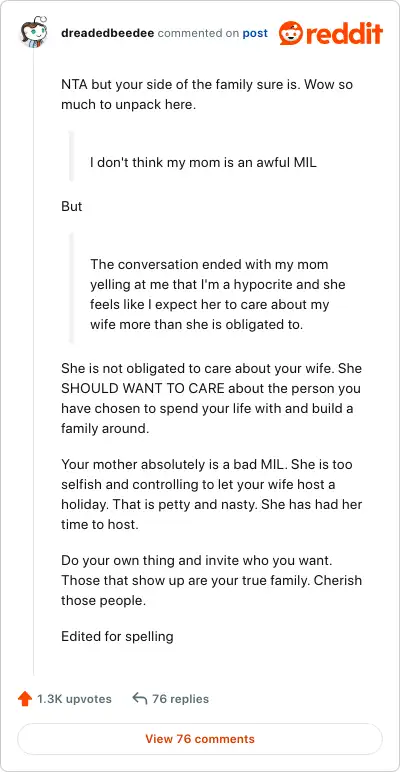 dreadedbeedee commented on post

reddit

NTA but your side of the family sure is. Wow so much to unpack here.

I don't think my mom is an awful MIL

But

The conversation ended with my mom yelling at me that I'm a hypocrite and she feels like I expect her to care about my wife more than she is obligated to.

She is not obligated to care about your wife. She SHOULD WANT TO CARE about the person you have chosen to spend your life with and build a family around.

Your mother absolutely is a bad MIL. She is too selfish and controlling to let your wife host a holiday. That is petty and nasty. She has had her time to host.

Do your own thing and invite who you want. Those that show up are your true family. Cherish those people.

Edited for spelling

1.3K upvotes

76 replies

View 76 comments